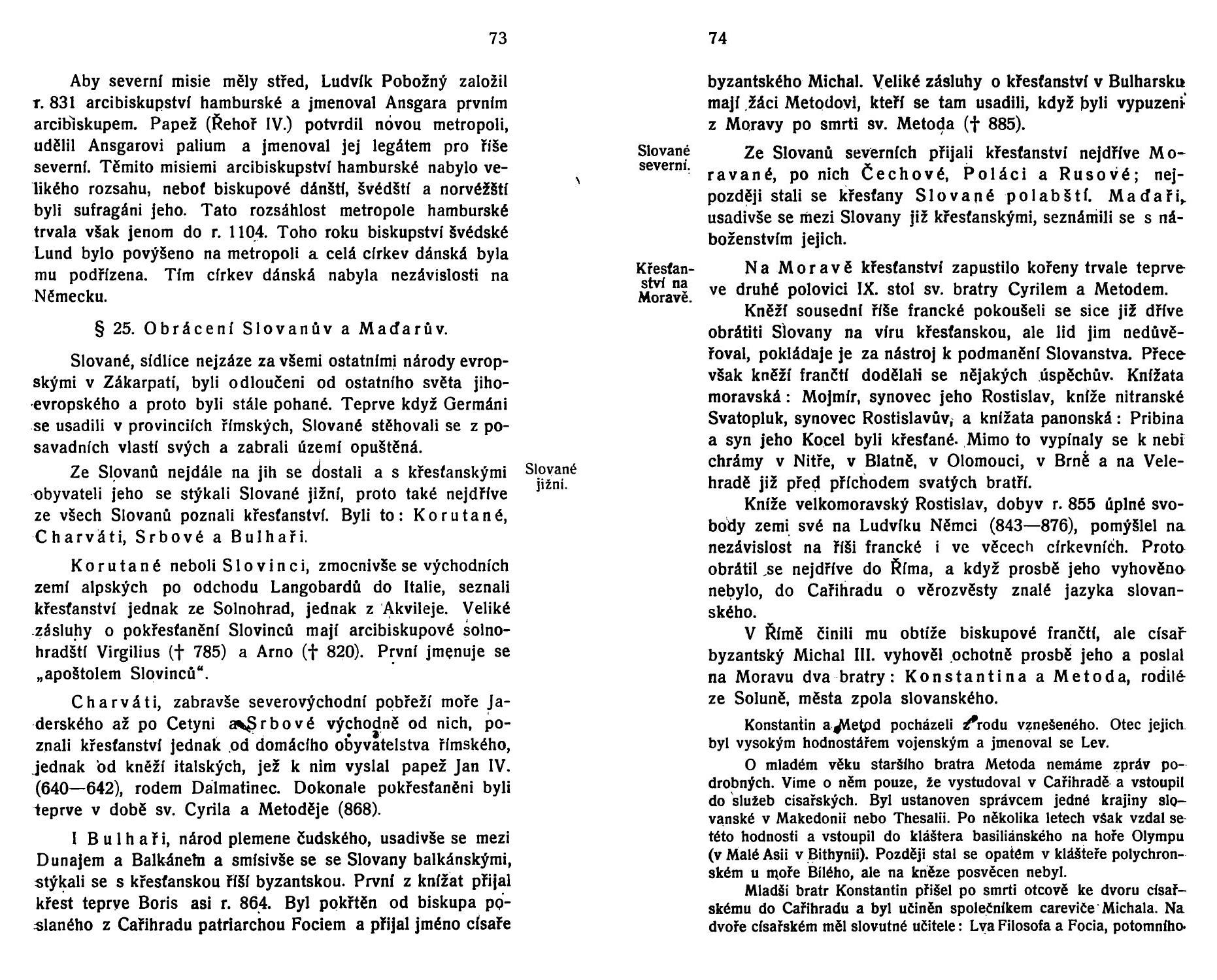 73

Aby severní misie měly střed, Ludvík Pobožný založil r. 831 arcibiskupství hamburské a jmenoval Ansgara prvním arcibiskupem. Papež (Řehoř IV.) potvrdil novou metropoli, udělil Ansgarovi palium a jmenoval jej legátem pro říše severní. Těmito misiemi arcibiskupství hamburské nabylo velikého rozsahu, neboť biskupové dánští, švédští a norvéžští byli sufragáni jeho. Tato rozsáhlost metropole hamburské trvala však jenom do r. 1104. Toho roku biskupství švédské Lund bylo povýšeno na metropoli a celá církev dánská byla mu podřízena. Tím církev dánská nabyla nezávislosti na Německu.

§ 25. Obrácení Slovanův a Maďarův.

Slované, sídlíce nejzáze za všemi ostatními národy evropskými v Zákarpatí, byli odloučeni od ostatního světa jihoevropského a proto byli stále pohané. Teprve když Germáni se usadili v provinciích římských, Slované stěhovali se z posavadních vlastí svých a zabrali území opuštěná.

Slované jižní.

Ze Slovanů nejdále na jih se dostali a s křesťanskými obyvateli jeho se stýkali Slované jižní, proto také nejdříve ze všech Slovanů poznali křesťanství. Byli to: Korutané, Charváti, Srbové a Bulhaři.

Korutané neboli Slovinci, zmocnivše se východních zemí alpských po odchodu Langobardů do Italie, seznali křesťanství jednak ze Solnohrad, jednak z Akvileje. Veliké zásluhy o pokřesťanění Slovinců mají arcibiskupové solnohradští Virgilius († 785) a Arno († 820). První jmenuje se „apoštolem Slovinců“.

Charváti, zabravše severovýchodní pobřeží moře Jaderského až po Cetyni a Srbové východně od nich, poznali křesťanství jednak od domácího obyvatelstva římského, jednak od kněží italských, jež k nim vyslal papež Jan IV. (640—642), rodem Dalmatinec. Dokonale pokřesťaněni byli teprve v době sv. Cyrila a Metoděje (868).

I Bulhaři, národ plemene čudského, usadivše se mezi Dunajem a Balkánem a smísivše se se Slovany balkánskými, stýkali se s křesťanskou říší byzantskou. První z knížat přijal křest teprve Boris asi r. 864. Byl pokřtěn od biskupa poslaného z Cařihradu patriarchou Fociem a přijal jméno císaře

74

byzantského Michal. Veliké zásluhy o křesťanství v Bulharsku mají žáci Metodovi, kteří se tam usadili, když byli vypuzeni z Moravy po smrti sv. Metoda († 885).

Slované severní.

Ze Slovanů severních přijali křesťanství nejdříve Moravané, po nich Čechové, Poláci a Rusové; nejpozději stali se křesťany Slované polabští. Maďaři, usadivše se mezi Slovany již křesťanskými, seznámili se s náboženstvím jejich.

Křesťanství na Moravě.

Na Moravě křesťanství zapustilo kořeny trvale teprve ve druhé polovici IX. stol sv. bratry Cyrilem a Metodem.

Kněží sousední říše francké pokoušeli se sice již dříve obrátiti Slovany na víru křesťanskou, ale lid jim nedůvěřoval, pokládaje je za nástroj k podmanění Slovanstva. Přece však kněží frančtí dodělali se nějakých úspěchův. Knížata moravská: Mojmír, synovec jeho Rostislav, kníže nitranské Svatopluk, synovec Rostislavův, a knížata panonská: Pribina a syn jeho Kocel byli křesťané. Mimo to vypínaly se k nebi chrámy v Nitře, v Blatně, v Olomouci, v Brně a na Velehradě již před příchodem svatých bratří.

Kníže velkomoravský Rostislav, dobyv r. 855 úplné svobody zemi své na Ludvíku Němci (843—876), pomýšlel na nezávislost na říši francké i ve věcech církevních. Proto obrátil se nejdříve do Říma, a když prosbě jeho vyhověno nebylo, do Cařihradu o věrozvěsty znalé jazyka slovanského.

V Římě činili mu obtíže biskupové frančtí, ale císař byzantský Michal III. vyhověl ochotně prosbě jeho a poslal na Moravu dva bratry: Konstantina a Metoda, rodilé ze Soluně, města zpola slovanského.

Konstantin a Metod pocházeli z rodu vznešeného. Otec jejich byl vysokým hodnostářem vojenským a jmenoval se Lev.

O mladém věku staršího bratra Metoda nemáme zpráv podrobných. Víme o něm pouze, že vystudoval v Cařihradě a vstoupil do služeb císařských. Byl ustanoven správcem jedné krajiny slovanské v Makedonii nebo Thesalii. Po několika letech však vzdal se této hodnosti a vstoupil do kláštera basiliánského na hoře Olympu (v Malé Asii v Bithynii). Později stal se opatem v klášteře polychronském u moře Bílého, ale na kněze posvěcen nebyl.

Mladší bratr Konstantin přišel po smrti otcově ke dvoru císařskému do Cařihradu a byl učiněn společníkem careviče Michala. Na dvoře císařském měl slovutné učitele: Lva Filosofa a Focia, potomního